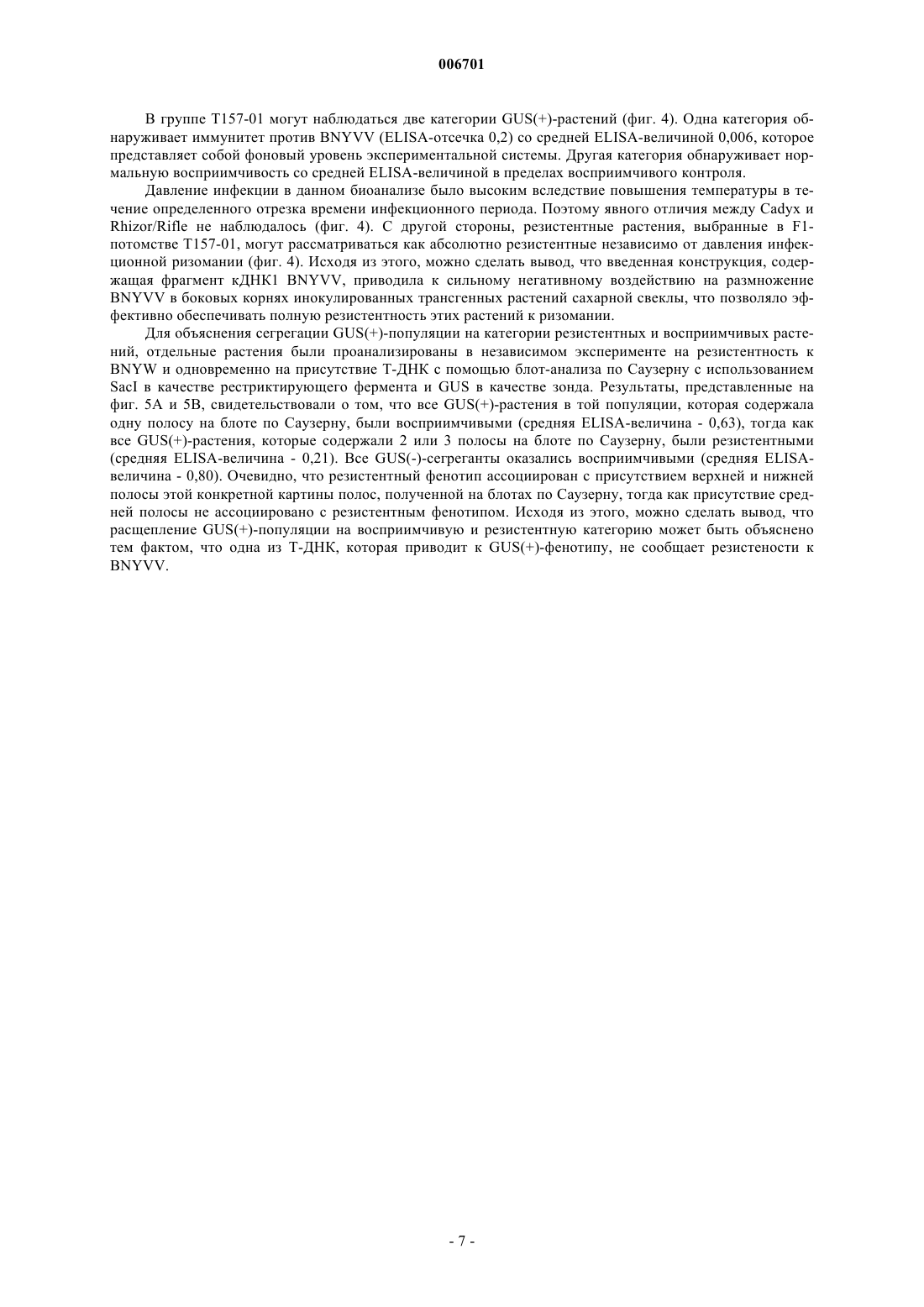 006701

В группе T157-01 могут наблюдаться две категории GUS(+)-растений (фиг. 4). Одна категория обнаруживает иммунитет против BNYVV (ELISA-отсечка 0,2) со средней ELISA-величиной 0,006, которое представляет собой фоновый уровень экспериментальной системы. Другая категория обнаруживает нормальную восприимчивость со средней ELISA-величиной в пределах восприимчивого контроля.

Давление инфекции в данном биоанализе было высоким вследствие повышения температуры в течение определенного отрезка времени инфекционного периода. Поэтому явного отличия между Cadyx и Rhizor/Rifle не наблюдалось (фиг. 4). С другой стороны, резистентные растения, выбранные в F1-потомстве T157-01, могут рассматриваться как абсолютно резистентные независимо от давления инфекционной ризомании (фиг. 4). Исходя из этого, можно сделать вывод, что введенная конструкция, содержащая фрагмент кДНК1 BNYVV, приводила к сильному негативному воздействию на размножение BNYVV в боковых корнях инокулированных трансгенных растений сахарной свеклы, что позволяло эффективно обеспечивать полную резистентность этих растений к ризомании.

Для объяснения сегрегации GUS(+)-популяции на категории резистентных и восприимчивых растений, отдельные растения были проанализированы в независимом эксперименте на резистентность к BNYW и одновременно на присутствие Т-ДНК с помощью блот-анализа по Саузерну с использованием SacI в качестве рестриктирующего фермента и GUS в качестве зонда. Результаты, представленные на фиг. 5А и 5В, свидетельствовали о том, что все GUS(+)-растения в той популяции, которая содержала одну полосу на блоте по Саузерну, были восприимчивыми (средняя ELISA-величина - 0,63), тогда как все GUS(+)-растения, которые содержали 2 или 3 полосы на блоте по Саузерну, были резистентными (средняя ELISA-величина - 0,21). Все GUS(-)-сегреганты оказались восприимчивыми (средняя ELISA-величина - 0,80). Очевидно, что резистентный фенотип ассоциирован с присутствием верхней и нижней полосы этой конкретной картины полос, полученной на блотах по Саузерну, тогда как присутствие средней полосы не ассоциировано с резистентным фенотипом. Исходя из этого, можно сделать вывод, что расщепление GUS(+)-популяции на восприимчивую и резистентную категорию может быть объяснено тем фактом, что одна из Т-ДНК, которая приводит к GUS(+)-фенотипу, не сообщает резистености к BNYVV.

- 7 -